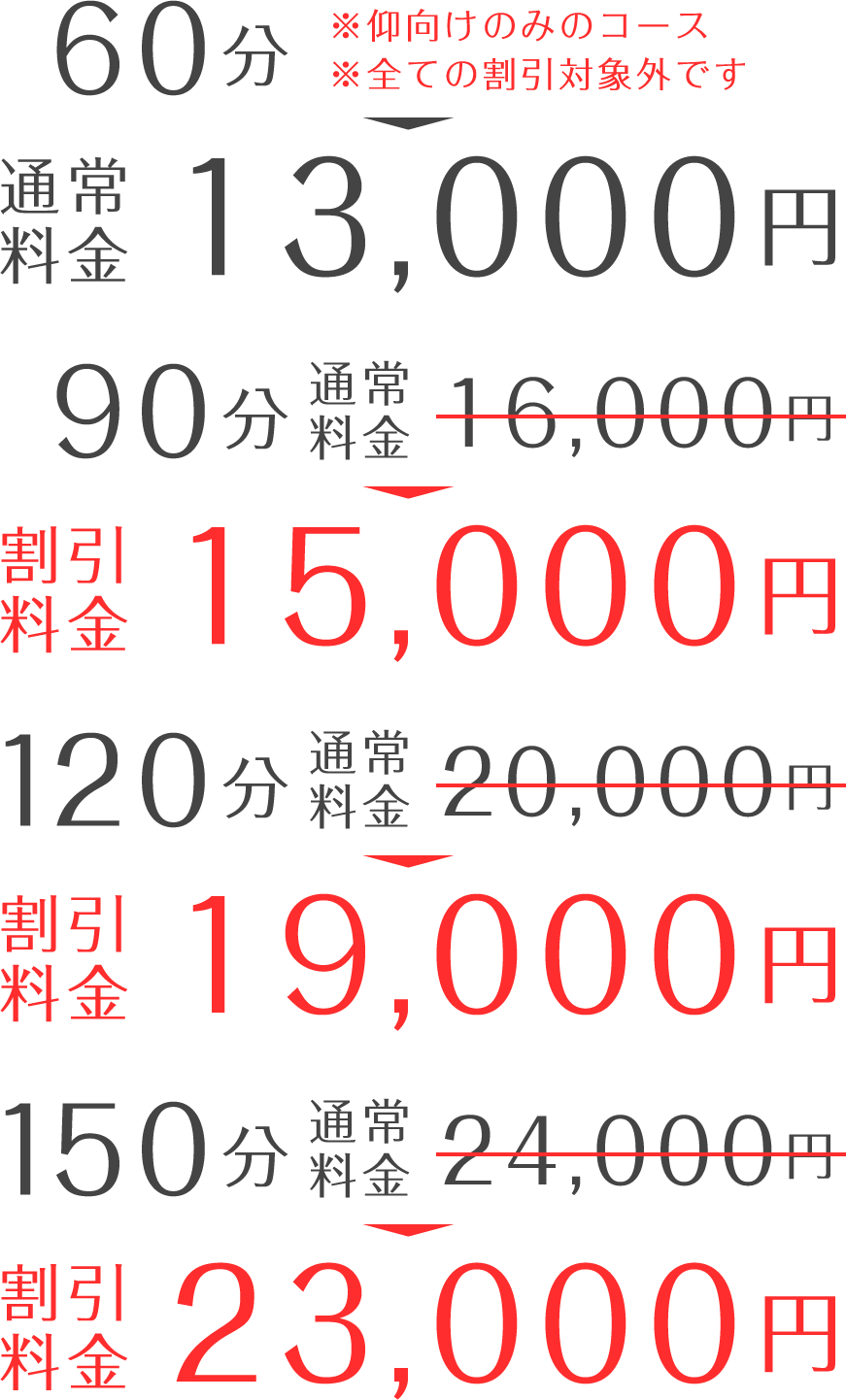 60分 ※仰向けのみのコース
※全ての割引対象外です

通常料金 13,000円

90分 通常料金 16,000円

割引料金 15,000円

120分 通常料金 20,000円

割引料金 19,000円

150分 通常料金 24,000円

割引料金 23,000円